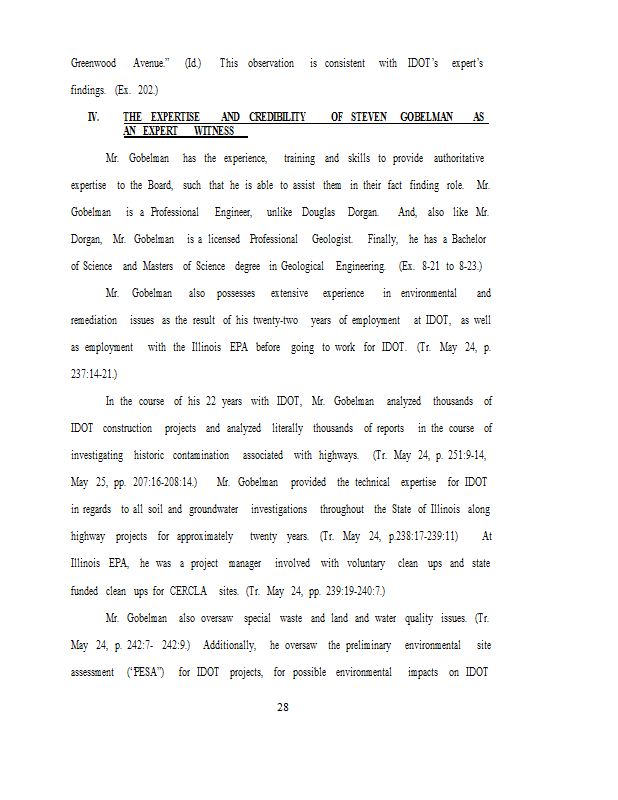 Greenwood Avenue." (Id.) This observation is consistent with IDOT's expert's findings. (Ex. 202.)

IV. THE EXPERTISE AND CREDIBILITY OF STEVEN GOBELMAN AS AN EXPERT WITNESS

Mr. Gobelman has the experience, training and skills to provide authoritative expertise to the Board, such that he is able to assist them in their fact finding role. Mr. Gobelman is a Professional Engineer, unlike Douglas Dorgan. And, also like Mr. Dorgan, Mr. Gobelman is a licensed Professional Geologist. Finally, he has a Bachelor of Science and Masters of Science degree in Geological Engineering. (Ex. 8-21 to 8-23.)

Mr. Gobelman also possesses extensive experience in environmental and remediation issues as the result of his twenty-two years of employment at IDOT, as well as employment with the Illinois EPA before going to work for IDOT. (Tr. May 24, p. 237:14-21.)

In the course of his 22 years with IDOT, Mr. Gobelman analyzed thousands of IDOT construction projects and analyzed literally thousands of reports in the course of investigating historic contamination associated with highways. (Tr. May 24, p. 251:9-14, May 25, pp. 207:16-208:14.) Mr. Gobelman provided the technical expertise for IDOT in regards to all soil and groundwater investigations throughout the State of Illinois along highway projects for approximately twenty years. (Tr. May 24, p.238:17-239:11) At Illinois EPA, he was a project manager involved with voluntary clean ups and state funded clean ups for CERCLA sites. (Tr. May 24, pp. 239:19-240:7.)

Mr. Gobelman also oversaw special waste and land and water quality issues. (Tr. May 24, p. 242:7- 242:9.) Additionally, he oversaw the preliminary environmental site assessment ("PESA") for IDOT projects, for possible environmental impacts on IDOT

28